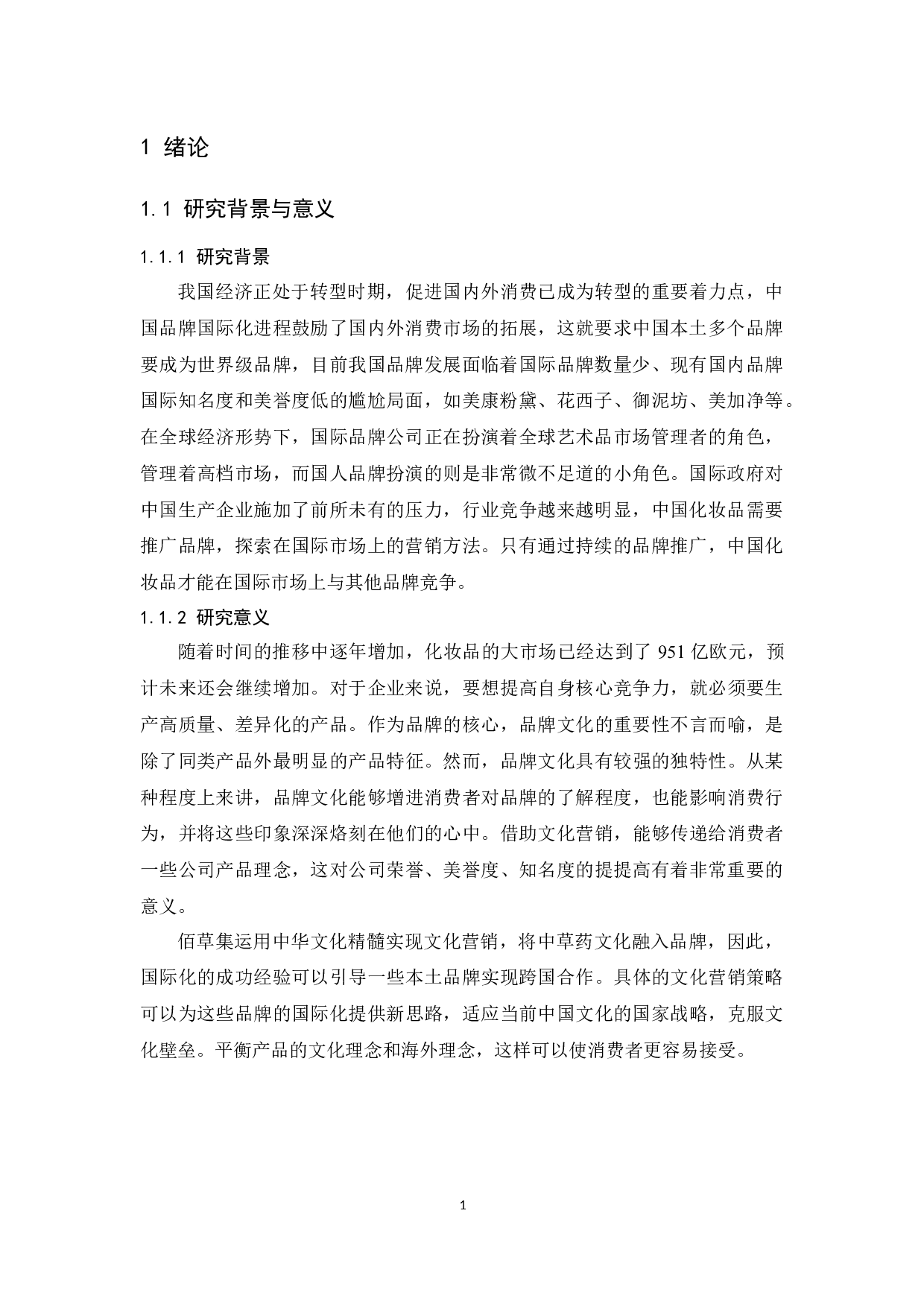 1 绪论

1.1 研究背景与意义

1.1.1 研究背景

我国经济正处于转型时期，促进国内外消费已成为转型的重要着力点，中国品牌国际化进程鼓励了国内外消费市场的拓展，这就要求中国本土多个品牌要成为世界级品牌，目前我国品牌发展面临着国际品牌数量少、现有国内品牌国际知名度和美誉度低的尴尬局面，如美康粉黛、花西子、御泥坊、美加净等。在全球经济形势下，国际品牌公司正在扮演着全球艺术品市场管理者的角色，管理着高档市场，而国人品牌扮演的则是非常微不足道的小角色。国际政府对中国生产企业施加了前所未有的压力，行业竞争越来越明显，中国化妆品需要推广品牌，探索在国际市场上的营销方法。只有通过持续的品牌推广，中国化妆品才能在国际市场上与其他品牌竞争。

1.1.2 研究意义

随着时间的推移中逐年增加，化妆品的大市场已经达到了 951 亿欧元，预计未来还会继续增加。对于企业来说，要想提高自身核心竞争力，就必须要生产高质量、差异化的产品。作为品牌的核心，品牌文化的重要性不言而喻，是除了同类产品外最明显的产品特征。然而，品牌文化具有较强的独特性。从某种程度上来讲，品牌文化能够增进消费者对品牌的了解程度，也能影响消费行为，并将这些印象深深烙刻在他们的心中。借助文化营销，能够传递给消费者一些公司产品理念，这对公司荣誉、美誉度、知名度的提提高有着非常重要的意义。

佰草集运用中华文化精髓实现文化营销，将中草药文化融入品牌，因此，国际化的成功经验可以引导一些本土品牌实现跨国合作。具体的文化营销策略可以为这些品牌的国际化提供新思路，适应当前中国文化的国家战略，克服文化壁垒。平衡产品的文化理念和海外理念，这样可以使消费者更容易接受。

1